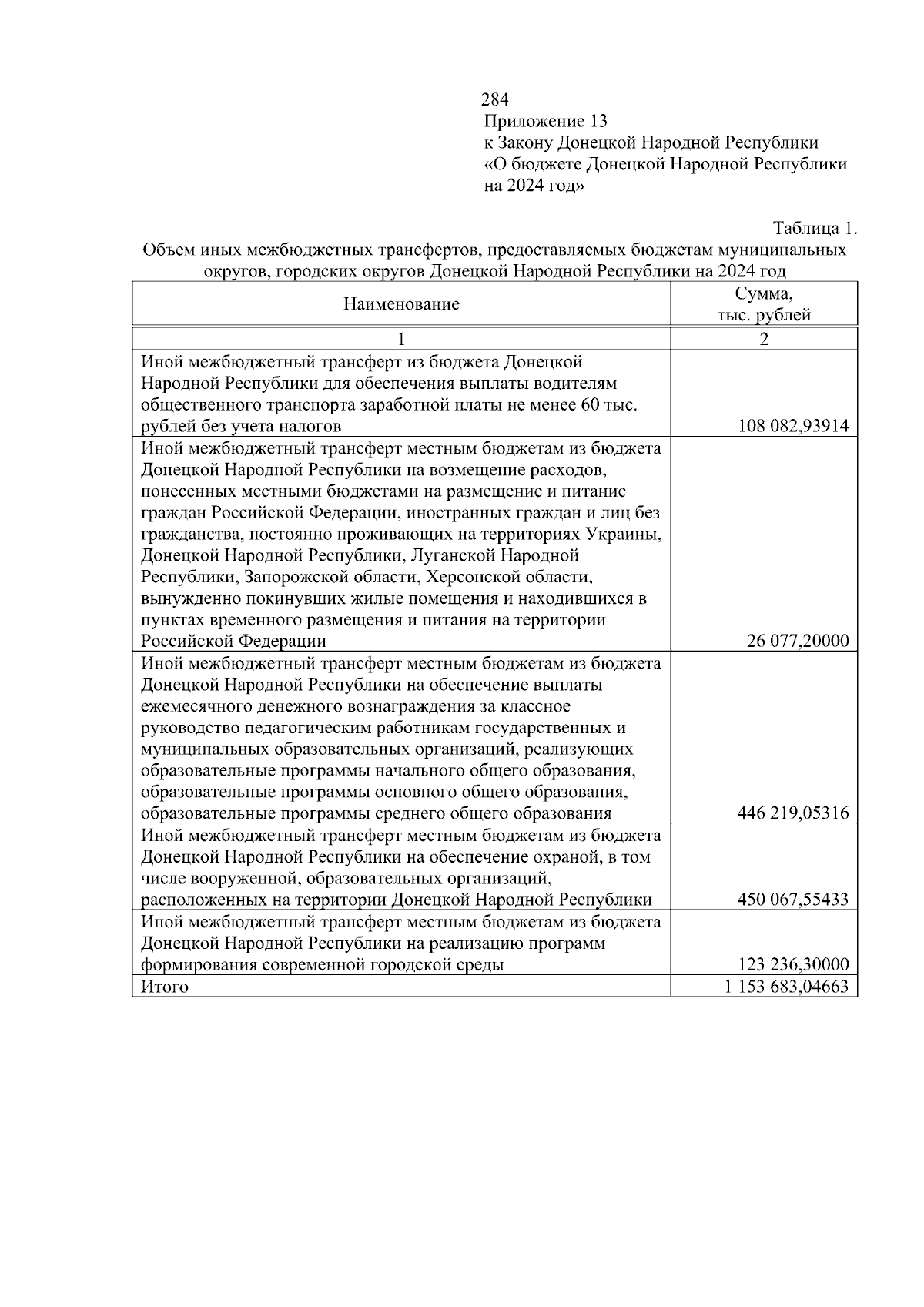 284

Приложение 13
к Закону Донецкой Народной Республики
«О бюджете Донецкой Народной Республики на 2024 год»

Таблица 1.

Объем иных межбюджетных трансфертов, предоставляемых бюджетам муниципальных округов, городских округов Донецкой Народной Республики на 2024 год

| Наименование | Сумма, тыс. рублей |
|---|---|
| 1 | 2 |
| Иной межбюджетный трансферт из бюджета Донецкой Народной Республики для обеспечения выплаты водителям общественного транспорта заработной платы не менее 60 тыс. рублей без учета налогов | 108 082,93914 |
| Иной межбюджетный трансферт местным бюджетам из бюджета Донецкой Народной Республики на возмещение расходов, понесенных местными бюджетами на размещение и питание граждан Российской Федерации, иностранных граждан и лиц без гражданства, постоянно проживающих на территориях Украины, Донецкой Народной Республики, Луганской Народной Республики, Запорожской области, Херсонской области, вынужденно покинувших жилые помещения и находившихся в пунктах временного размещения и питания на территории Российской Федерации | 26 077,20000 |
| Иной межбюджетный трансферт местным бюджетам из бюджета Донецкой Народной Республики на обеспечение выплаты ежемесячного денежного вознаграждения за классное руководство педагогическим работникам государственных и муниципальных образовательных организаций, реализующих образовательные программы начального общего образования, образовательные программы основного общего образования, образовательные программы среднего общего образования | 446 219,05316 |
| Иной межбюджетный трансферт местным бюджетам из бюджета Донецкой Народной Республики на обеспечение охраной, в том числе вооруженной, образовательных организаций, расположенных на территории Донецкой Народной Республики | 450 067,55433 |
| Иной межбюджетный трансферт местным бюджетам из бюджета Донецкой Народной Республики на реализацию программ формирования современной городской среды | 123 236,30000 |
| Итого | 1 153 683,04663 |